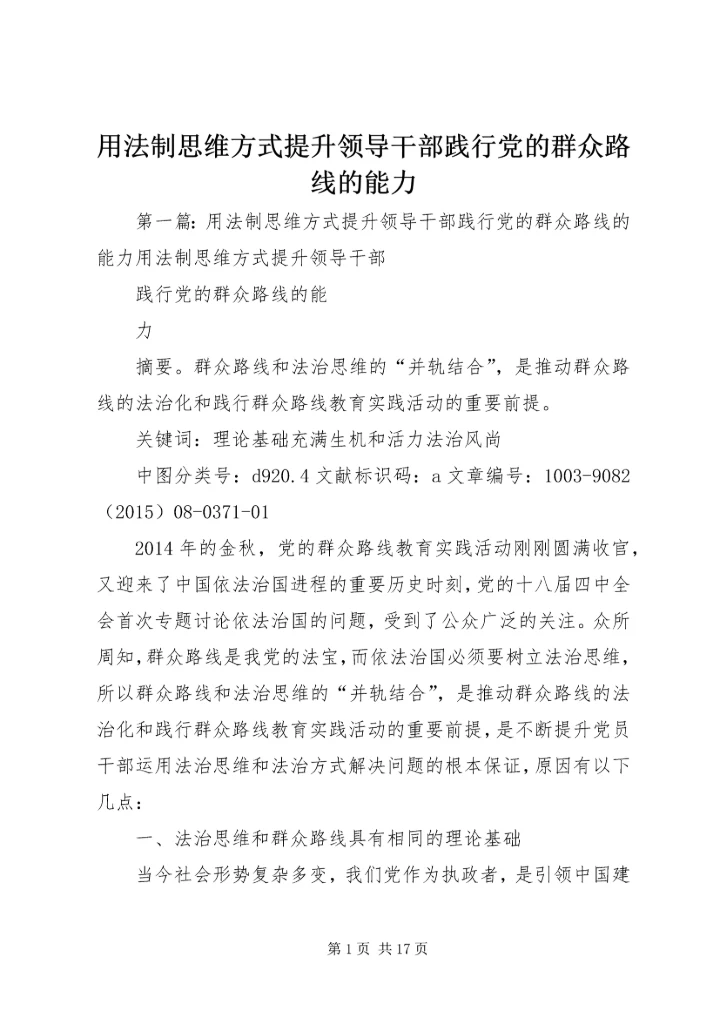 用法制思维方式提升领导干部践行党的群众路线的能力

第一篇：用法制思维方式提升领导干部践行党的群众路线的能力用法制思维方式提升领导干部

践行党的群众路线的能

力

摘要。群众路线和法治思维的“并轨结合”，是推动群众路线的法治化和践行群众路线教育实践活动的重要前提。

关键词：理论基础充满生机和活力法治风尚

中图分类号：d920.4 文献标识码：a 文章编号：1003-9082（2015）08-0371-01

2014 年的金秋，党的群众路线教育实践活动刚刚圆满收官，又迎来了中国依法治国进程的重要历史时刻，党的十八届四中全会首次专题讨论依法治国的问题，受到了公众广泛的关注。众所周知，群众路线是我党的法宝，而依法治国必须要树立法治思维，所以群众路线和法治思维的“并轨结合”，是推动群众路线的法治化和践行群众路线教育实践活动的重要前提，是不断提升党员干部运用法治思维和法治方式解决问题的根本保证，原因有以下几点：

一、法治思维和群众路线具有相同的理论基础

当今社会形势复杂多变，我们党作为执政者，是引领中国建

第 1 页 共 17 页